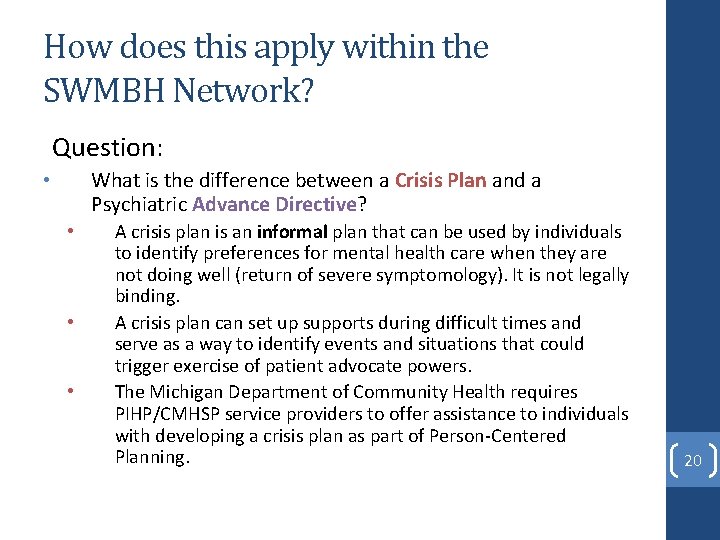 How does this apply within the SWMBH Network?

Question:

• What is the difference between a Crisis Plan and a Psychiatric Advance Directive?

• A crisis plan is an informal plan that can be used by individuals to identify preferences for mental health care when they are not doing well (return of severe symptomology). It is not legally binding.

• A crisis plan can set up supports during difficult times and serve as a way to identify events and situations that could trigger exercise of patient advocate powers.

• The Michigan Department of Community Health requires PIHP/CMHSP service providers to offer assistance to individuals with developing a crisis plan as part of Person-Centered Planning.

20